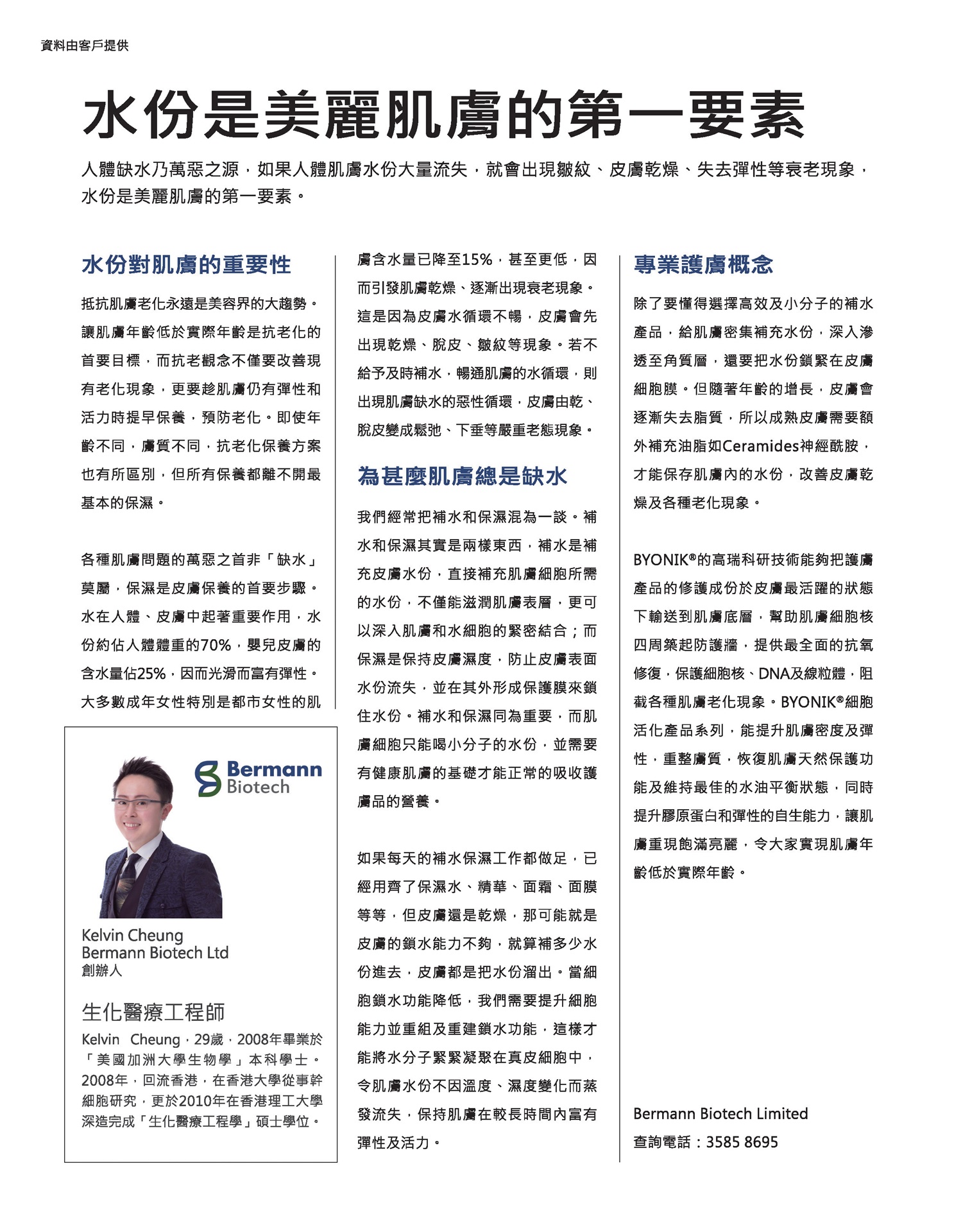 資料由客戶提供

水份是美麗肌膚的第一要素

人體缺水乃萬惡之源，如果人體肌膚水份大量流失，就會出現皺紋、皮膚乾燥、失去彈性等衰老現象，水份是美麗肌膚的第一要素。

水份對肌膚的重要性

抵抗肌膚老化永遠是美容界的大趨勢。讓肌膚年齡低於實際年齡是抗老化的首要目標，而抗老觀念不僅要改善現有老化現象，更要趁肌膚仍有彈性和活力時提早保養，預防老化。即使年齡不同，膚質不同，抗老化保養方案也有所區別，但所有保養都離不開最基本的保濕。

各種肌膚問題的萬惡之首非「缺水」莫屬，保濕是皮膚保養的首要步驟。水在人體、皮膚中起著重要作用，水份約佔人體體重的70%，嬰兒皮膚的含水量佔25%，因而光滑而富有彈性。大多數成年女性特別是都市女性的肌膚含水量已降至15%，甚至更低，因而引發肌膚乾燥、逐漸出現衰老現象。這是因為皮膚水循環不暢，皮膚會先出現乾燥、脫皮、皺紋等現象。若不給予及時補水，暢通肌膚的水循環，則出現肌膚缺水的惡性循環，皮膚由乾、脫皮變成鬆弛、下垂等嚴重老態現象。

為甚麼肌膚總是缺水

我們經常把補水和保濕混為一談。補水和保濕其實是兩樣東西，補水是補充皮膚水份，直接補充肌膚細胞所需的水份，不僅能滋潤肌膚表層，更可以深入肌膚和水細胞的緊密結合；而保濕是保持皮膚濕度，防止皮膚表面水份流失，並在其外形成保護膜來鎖住水份。補水和保濕同為重要，而肌膚細胞只能喝小分子的水份，並需要有健康肌膚的基礎才能正常的吸收護膚品的營養。

如果每天的補水保濕工作都做足，已經用齊了保濕水、精華、面霜、面膜等等，但皮膚還是乾燥，那可能就是皮膚的鎖水能力不夠，就算補多少水份進去，皮膚都是把水份溜出。當細胞鎖水功能降低，我們需要提升細胞能力並重組及重建鎖水功能，這樣才能將水分子緊緊凝聚在真皮細胞中，令肌膚水份不因溫度、濕度變化而蒸發流失，保持肌膚在較長時間內富有彈性及活力。

專業護膚概念

除了要懂得選擇高效及小分子的補水產品，給肌膚密集補充水份，深入滲透至角質層，還要把水份鎖緊在皮膚細胞膜。但隨著年齡的增長，皮膚會逐漸失去脂質，所以成熟皮膚需要額外補充油脂如Ceramides神經酰胺，才能保存肌膚內的水份，改善皮膚乾燥及各種老化現象。

BYONIK®的高瑞科研技術能夠把護膚產品的修護成份於皮膚最活躍的狀態下輸送到肌膚底層，幫助肌膚細胞核四周築起防護牆，提供最全面的抗氧修復，保護細胞核、DNA及線粒體，阻截各種肌膚老化現象。BYONIK®細胞活化產品系列，能提升肌膚密度及彈性，重整膚質，恢復肌膚天然保護功能及維持最佳的水油平衡狀態，同時提升膠原蛋白和彈性的自生能力，讓肌膚重現飽滿亮麗，令大家實現肌膚年齡低於實際年齡。

Bermann Biotech Limited
查詢電話：3585 8695

Bermann Biotech

Kelvin Cheung
Bermann Biotech Ltd
創辦人

生化醫療工程師

Kelvin Cheung，29歲，2008年畢業於「美國加洲大學生物學」本科學士。2008年，回流香港，在香港大學從事幹細胞研究，更於2010年在香港理工大學深造完成「生化醫療工程學」碩士學位。